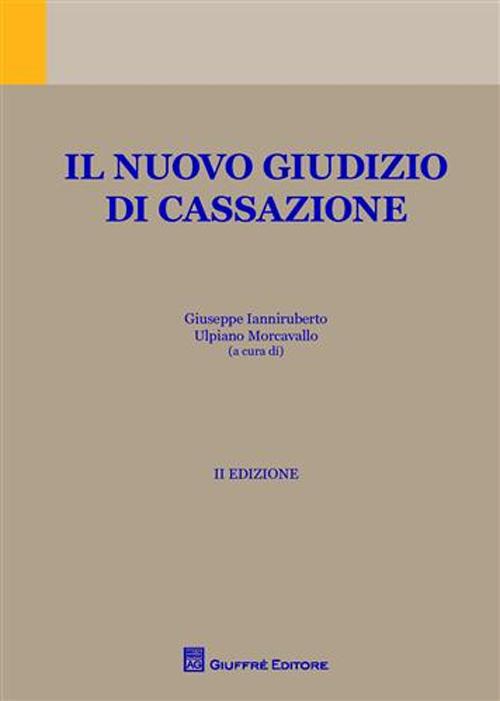 IL NUOVO GIUDIZIO DI CASSAZIONE

Giuseppe Ianniruberto
Ulpiano Morcavallo
(a cura di)

II EDIZIONE

AG
GIUFFRÈ EDITORE